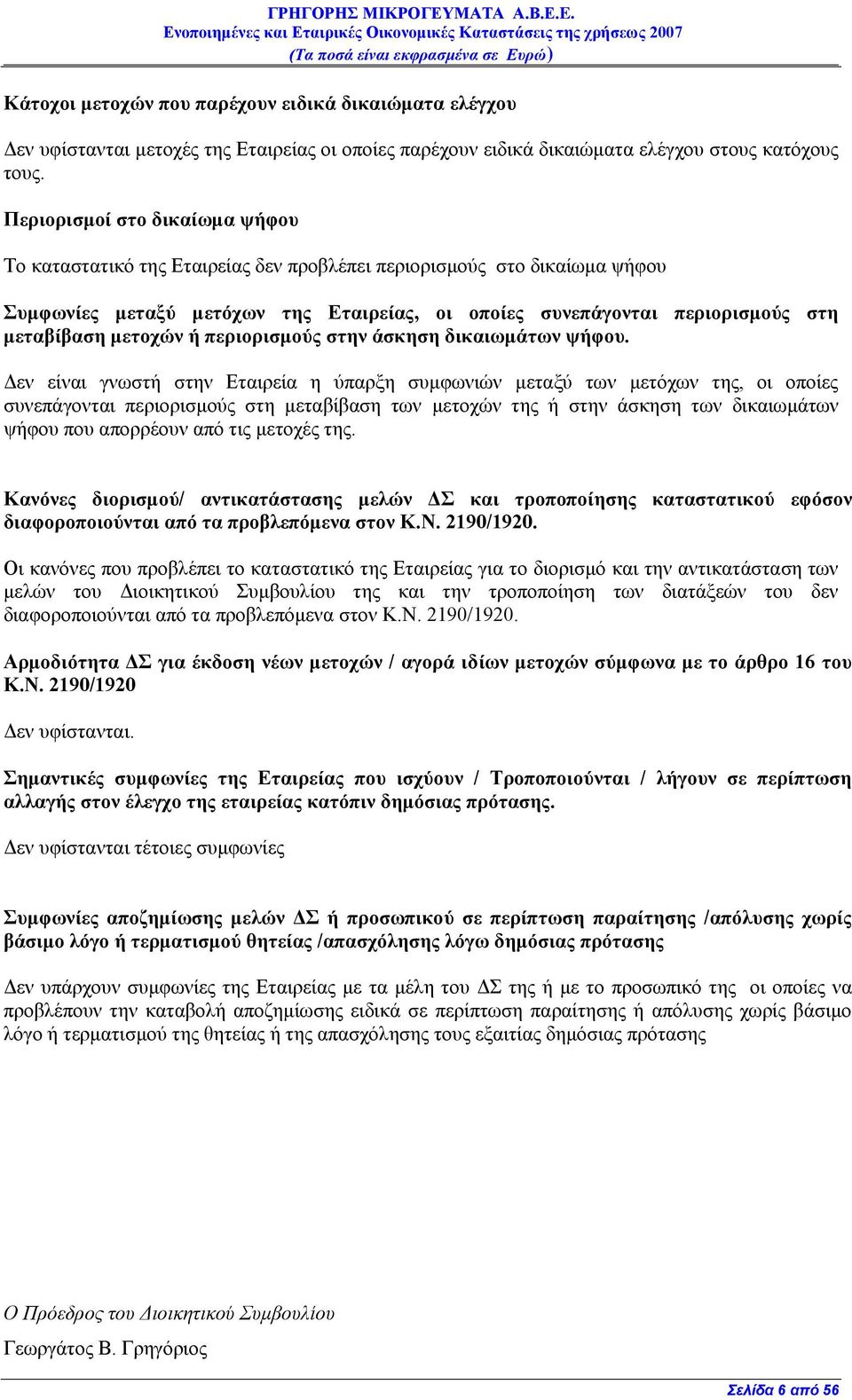 ΓΡΗΓΟΡΗΣ ΜΙΚΡΟΓΕΥΜΑΤΑ Α.Β.Ε.Ε.
Ενοποιημένες και Εταιρικές Οικονομικές Καταστάσεις της χρήσεως 2007
(Τα ποσά είναι εκφρασμένα σε Ευρώ)

Κάτοχοι μετοχών που παρέχουν ειδικά δικαιώματα ελέγχου

Δεν υφίστανται μετοχές της Εταιρείας οι οποίες παρέχουν ειδικά δικαιώματα ελέγχου στους κατόχους τους.

Περιορισμοί στο δικαίωμα ψήφου

Το καταστατικό της Εταιρείας δεν προβλέπει περιορισμούς στο δικαίωμα ψήφου

Συμφωνίες μεταξύ μετόχων της Εταιρείας, οι οποίες συνεπάγονται περιορισμούς στη μεταβίβαση μετοχών ή περιορισμούς στην άσκηση δικαιωμάτων ψήφου.

Δεν είναι γνωστή στην Εταιρεία η ύπαρξη συμφωνιών μεταξύ των μετόχων της, οι οποίες συνεπάγονται περιορισμούς στη μεταβίβαση των μετοχών της ή στην άσκηση των δικαιωμάτων ψήφου που απορρέουν από τις μετοχές της.

Κανόνες διορισμού/ αντικατάστασης μελών ΔΣ και τροποποίησης καταστατικού εφόσον διαφοροποιούνται από τα προβλεπόμενα στον Κ.Ν. 2190/1920.

Οι κανόνες που προβλέπει το καταστατικό της Εταιρείας για το διορισμό και την αντικατάσταση των μελών του Διοικητικού Συμβουλίου της και την τροποποίηση των διατάξεών του δεν διαφοροποιούνται από τα προβλεπόμενα στον Κ.Ν. 2190/1920.

Αρμοδιότητα ΔΣ για έκδοση νέων μετοχών / αγορά ιδίων μετοχών σύμφωνα με το άρθρο 16 του Κ.Ν. 2190/1920

Δεν υφίστανται.

Σημαντικές συμφωνίες της Εταιρείας που ισχύουν / Τροποποιούνται / λήγουν σε περίπτωση αλλαγής στον έλεγχο της εταιρείας κατόπιν δημόσιας πρότασης.

Δεν υφίστανται τέτοιες συμφωνίες

Συμφωνίες αποζημίωσης μελών ΔΣ ή προσωπικού σε περίπτωση παραίτησης /απόλυσης χωρίς βάσιμο λόγο ή τερματισμού θητείας /απασχόλησης λόγω δημόσιας πρότασης

Δεν υπάρχουν συμφωνίες της Εταιρείας με τα μέλη του ΔΣ της ή με το προσωπικό της οι οποίες να προβλέπουν την καταβολή αποζημίωσης ειδικά σε περίπτωση παραίτησης ή απόλυσης χωρίς βάσιμο λόγο ή τερματισμού της θητείας ή της απασχόλησης τους εξαιτίας δημόσιας πρότασης

Ο Πρόεδρος του Διοικητικού Συμβουλίου

Γεωργάτος Β. Γρηγόριος

Σελίδα 6 από 56